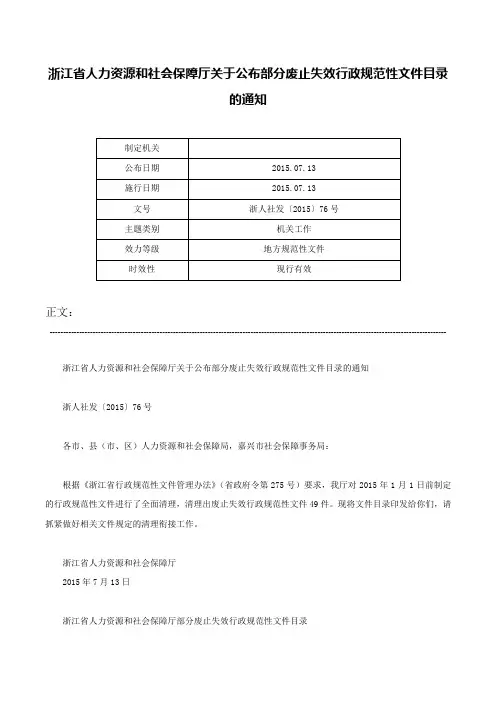 浙江省人力资源和社会保障厅关于公布部分废止失效行政规范性文件目录的通知

| 制定机关 | |
|---|---|
| 公布日期 | 2015.07.13 |
| 施行日期 | 2015.07.13 |
| 文号 | 浙人社发〔2015〕76号 |
| 主题类别 | 机关工作 |
| 效力等级 | 地方规范性文件 |
| 时效性 | 现行有效 |

正文：

浙江省人力资源和社会保障厅关于公布部分废止失效行政规范性文件目录的通知

浙人社发〔2015〕76号

各市、县（市、区）人力资源和社会保障局，嘉兴市社会保障事务局：

根据《浙江省行政规范性文件管理办法》（省政府令第275号）要求，我厅对2015年1月1日前制定的行政规范性文件进行了全面清理，清理出废止失效行政规范性文件49件。现将文件目录印发给你们，请抓紧做好相关文件规定的清理衔接工作。

浙江省人力资源和社会保障厅
2015年7月13日

浙江省人力资源和社会保障厅部分废止失效行政规范性文件目录